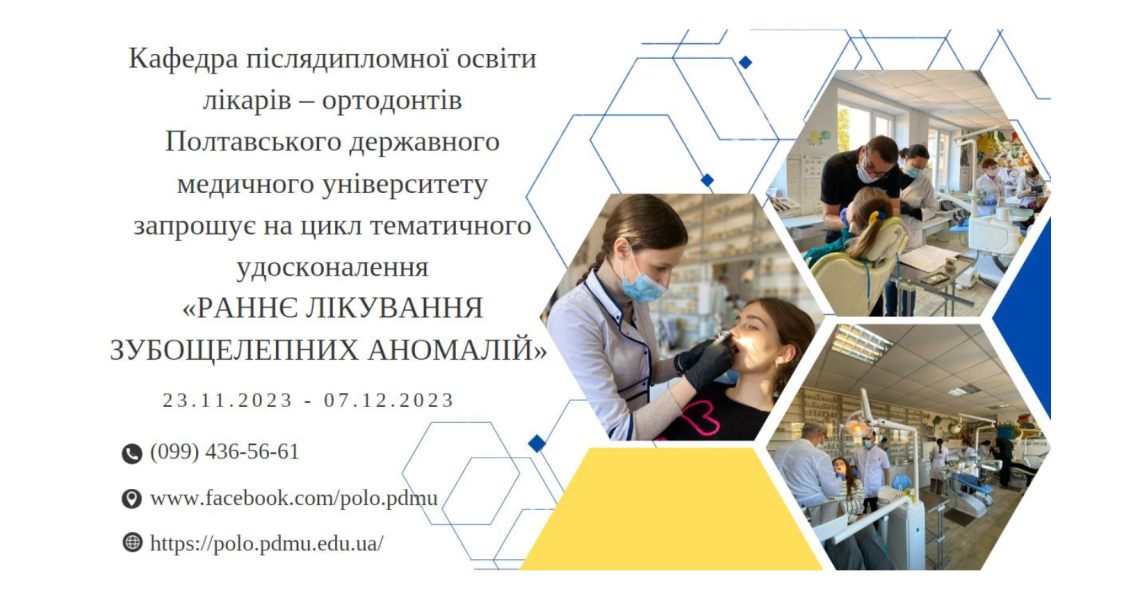 Кафедра післядипломної освіти лікарів – ортодонтів Полтавського державного медичного університету запрошує на цикл тематичного удосконалення «РАННЄ ЛІКУВАННЯ ЗУБОЩЕЛЕПНИХ АНОМАЛІЙ»

23.11.2023 - 07.12.2023

(099) 436-56-61

www.facebook.com/polo.pdmu

https://polo.pdmu.edu.ua/